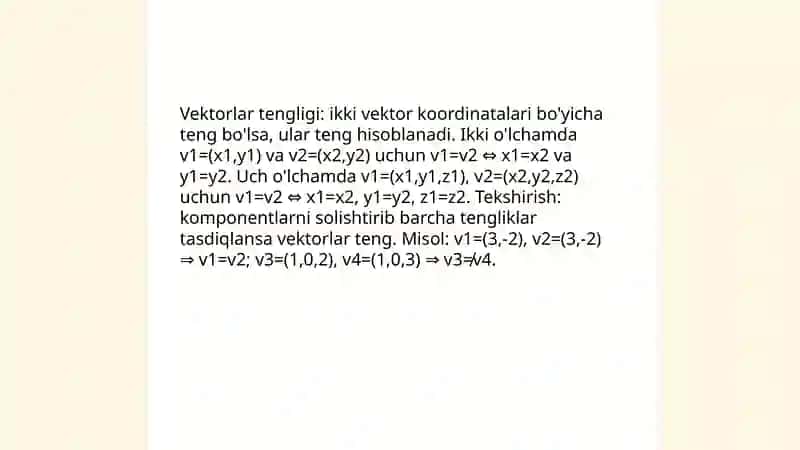 Vektorlar tengligi: ikki vektor koordinatalari bo'yicha teng bo'lsa, ular teng hisoblanadi. Ikki o'lchamda v1=(x1,y1) va v2=(x2,y2) uchun v1=v2 ⇔ x1=x2 va y1=y2. Uch o'lchamda v1=(x1,y1,z1), v2=(x2,y2,z2) uchun v1=v2 ⇔ x1=x2, y1=y2, z1=z2. Tekshirish: komponentlarni solishtirib barcha tengliklar tasdiqlansa vektorlar teng. Misol: v1=(3,-2), v2=(3,-2) ⇒ v1=v2; v3=(1,0,2), v4=(1,0,3) ⇒ v3≠v4.